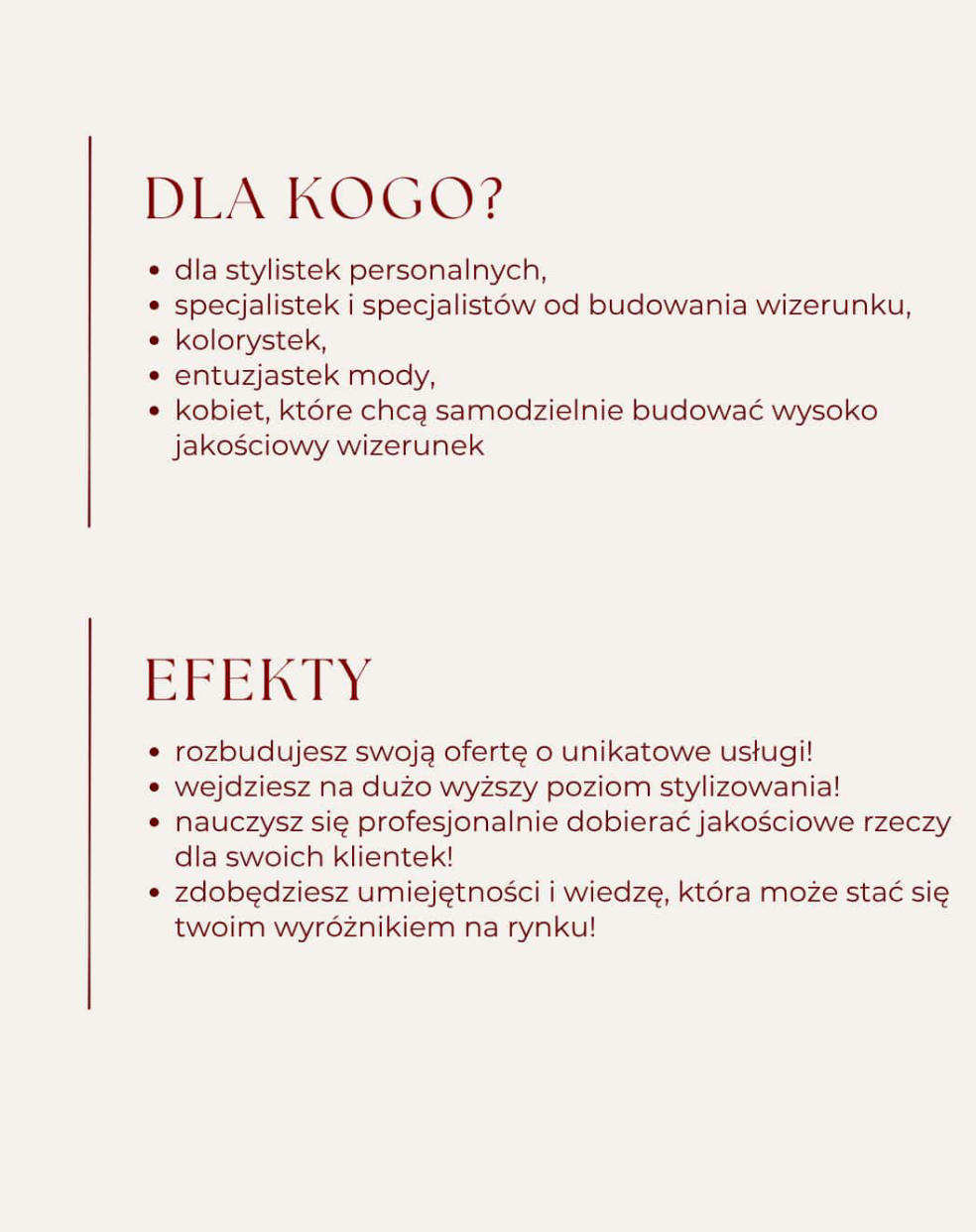 DLA KOGO?

• dla stylistek personalnych,
• specjalistek i specjalistów od budowania wizerunku,
• kolorystek,
• entuzjastek mody,
• kobiet, które chcą samodzielnie budować wysoko jakościowy wizerunek

EFEKTY

• rozbudujesz swoją ofertę o unikatowe usługi!
• wejdziesz na dużo wyższy poziom stylizowania!
• nauczysz się profesjonalnie dobierać jakościowe rzeczy dla swoich klientek!
• zdobędziesz umiejętności i wiedzę, która może stać się twoim wyróżnikiem na rynku!